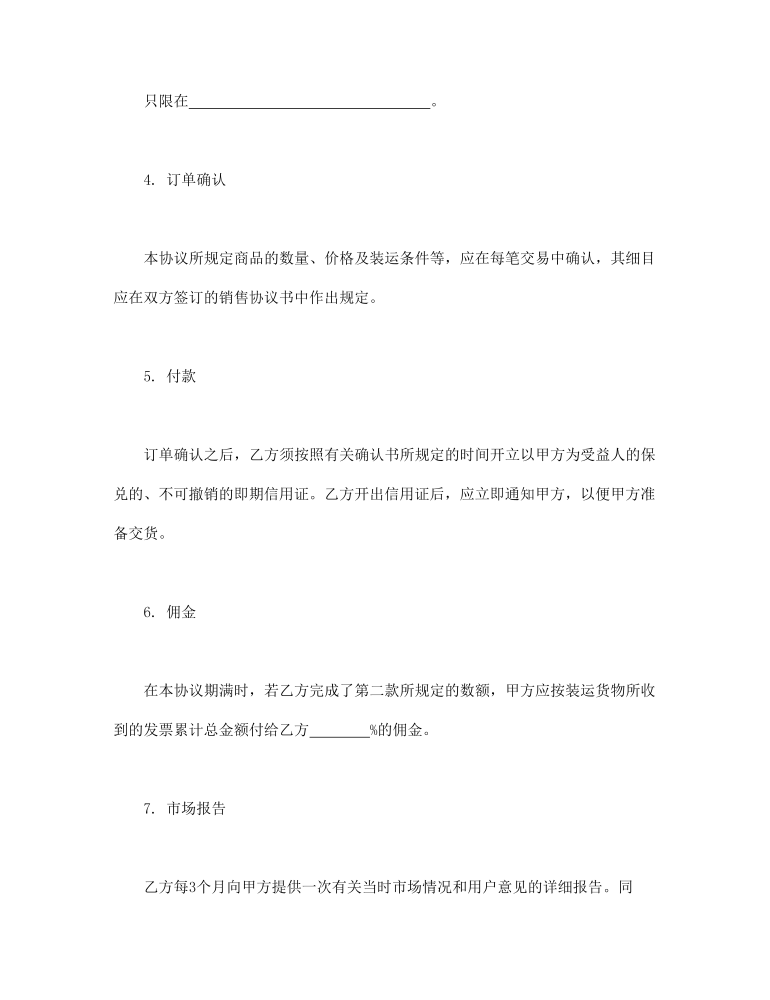 只限在________________________________。

4. 订单确认

本协议所规定商品的数量、价格及装运条件等，应在每笔交易中确认，其细目应在双方签订的销售协议书中作出规定。

5. 付款

订单确认之后，乙方须按照有关确认书所规定的时间开立以甲方为受益人的保兑的、不可撤销的即期信用证。乙方开出信用证后，应立即通知甲方，以便甲方准备交货。

6. 佣金

在本协议期满时，若乙方完成了第二款所规定的数额，甲方应按装运货物所收到的发票累计总金额付给乙方________%的佣金。

7. 市场报告

乙方每3个月向甲方提供一次有关当时市场情况和用户意见的详细报告。同